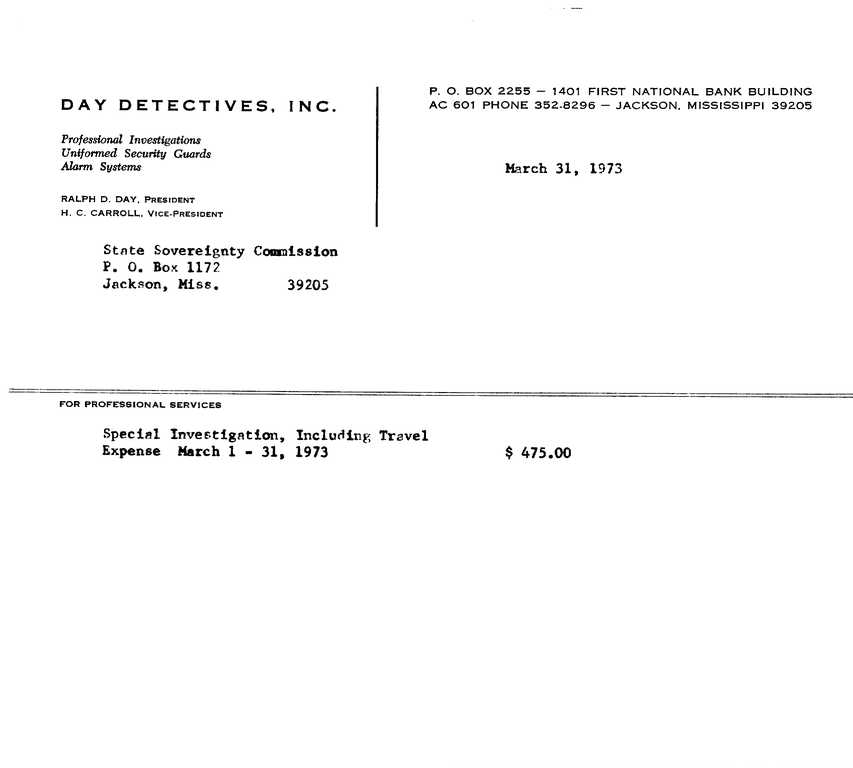 DAY DETECTIVES, INC.

Professional Investigations
Uniformed Security Guards
Alarm Systems

RALPH D. DAY, PRESIDENT
H. C. CARROLL, VICE-PRESIDENT

P. O. BOX 2255 — 1401 FIRST NATIONAL BANK BUILDING
AC 601 PHONE 352.8296 — JACKSON, MISSISSIPPI 39205

March 31, 1973

State Sovereignty Commission
P. O. Box 1172
Jackson, Miss. 39205

FOR PROFESSIONAL SERVICES

Special Investigation, Including Travel
Expense March 1 - 31, 1973 $ 475.00